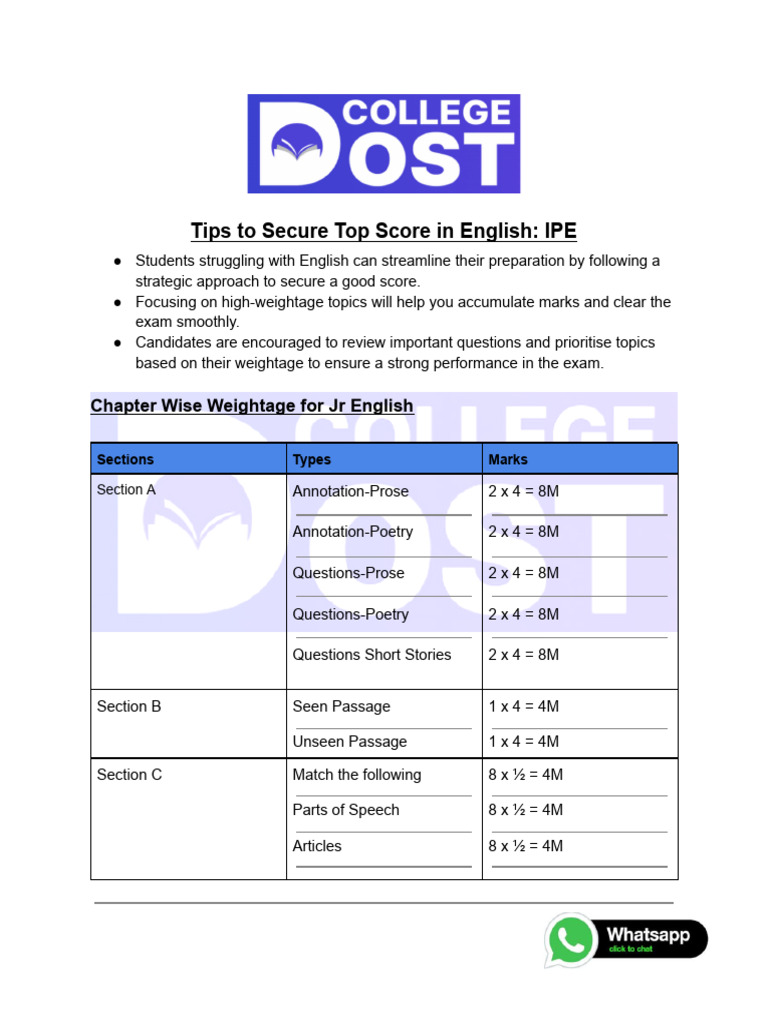 COLLEGE DOST

Tips to Secure Top Score in English: IPE

● Students struggling with English can streamline their preparation by following a strategic approach to secure a good score.
● Focusing on high-weightage topics will help you accumulate marks and clear the exam smoothly.
● Candidates are encouraged to review important questions and prioritise topics based on their weightage to ensure a strong performance in the exam.

Chapter Wise Weightage for Jr English

| Sections | Types | Marks |
|---|---|---|
| Section A | Annotation-Prose | 2 x 4 = 8M |
| | Annotation-Poetry | 2 x 4 = 8M |
| | Questions-Prose | 2 x 4 = 8M |
| | Questions-Poetry | 2 x 4 = 8M |
| | Questions Short Stories | 2 x 4 = 8M |
| Section B | Seen Passage | 1 x 4 = 4M |
| | Unseen Passage | 1 x 4 = 4M |
| Section C | Match the following | 8 x ½ = 4M |
| | Parts of Speech | 8 x ½ = 4M |
| | Articles | 8 x ½ = 4M |

Whatsapp
click to chat